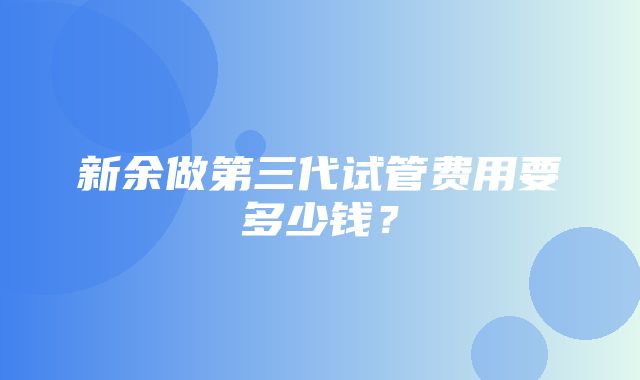 新余做第三代试管费用要多少钱？